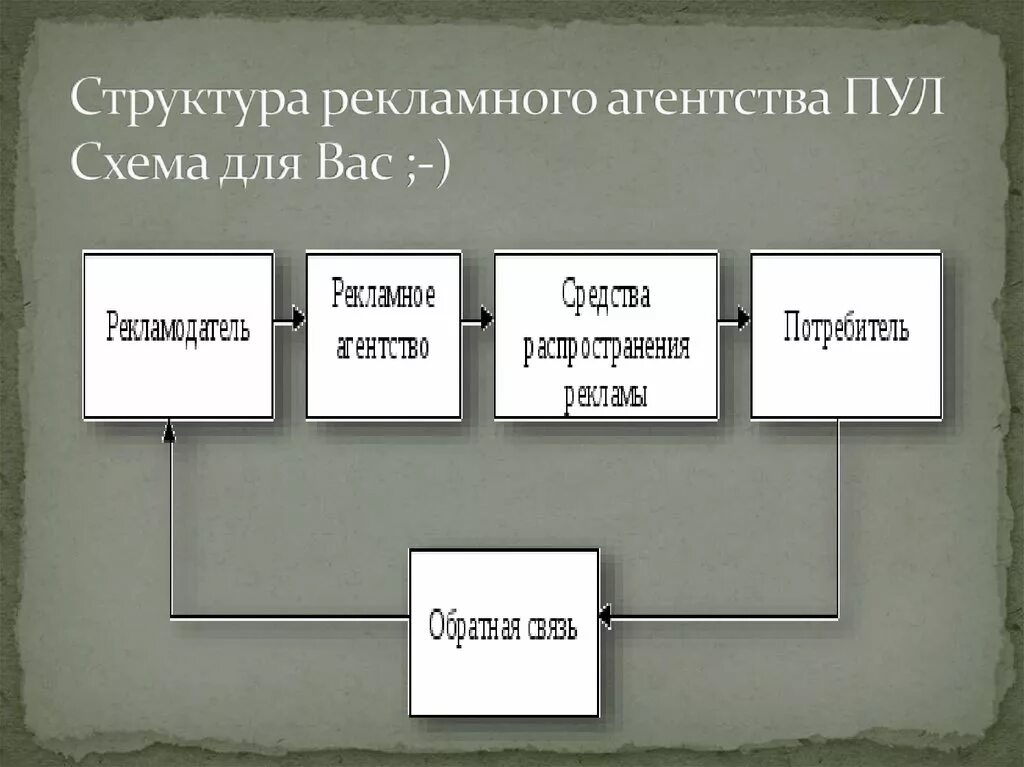 Структура рекламного агентства ПУЛ
Схема для Вас ;-)

Рекламодатель

Рекламное агентство

Средства распространения рекламы

Потребитель

Обратная связь